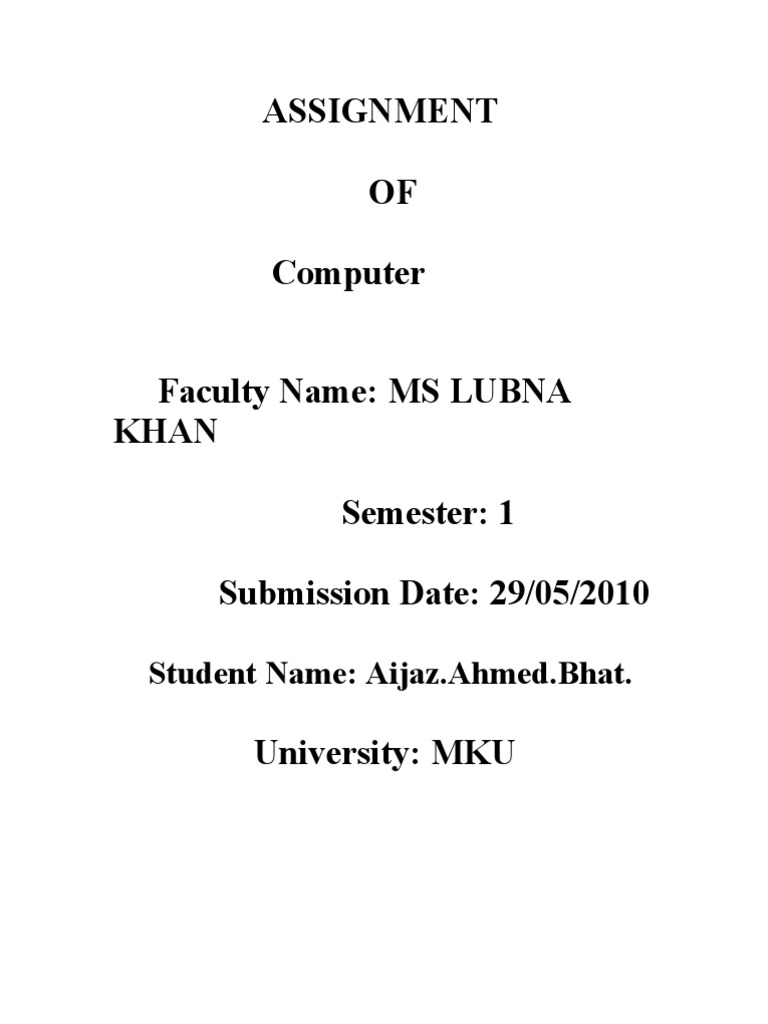 ASSIGNMENT

OF

Computer

Faculty Name: MS LUBNA KHAN

Semester: 1

Submission Date: 29/05/2010

Student Name: Aijaz.Ahmed.Bhat.

University: MKU